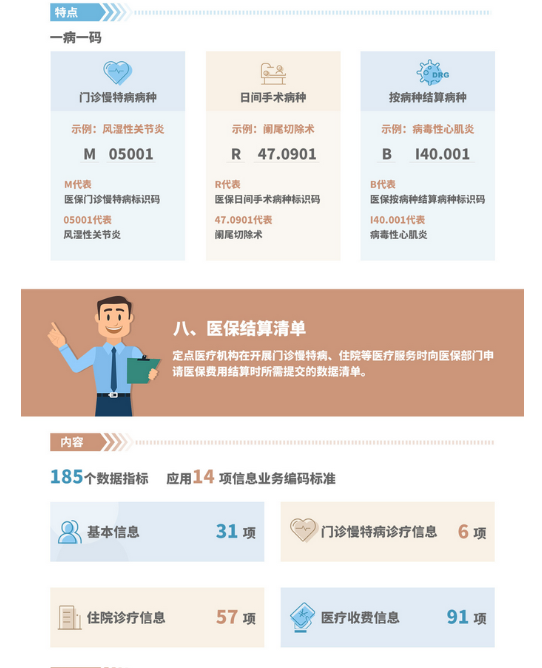 特点

一病一码

门诊慢特病病种

示例：风湿性关节炎

M 05001

M代表
医保门诊慢特病标识码

05001代表
风湿性关节炎

日间手术病种

示例：阑尾切除术

R 47.0901

R代表
医保日间手术病种标识码

47.0901代表
阑尾切除术

DRG

按病种结算病种

示例：病毒性心肌炎

B I40.001

B代表
医保按病种结算病种标识码

I40.001代表
病毒性心肌炎

八、医保结算清单

定点医疗机构在开展门诊慢特病、住院等医疗服务时向医保部门申请医保费用结算时所需提交的数据清单。

内容

185个数据指标 应用14 项信息业务编码标准

基本信息 31 项

门诊慢特病诊疗信息 6 项

住院诊疗信息 57 项

医疗收费信息 91 项